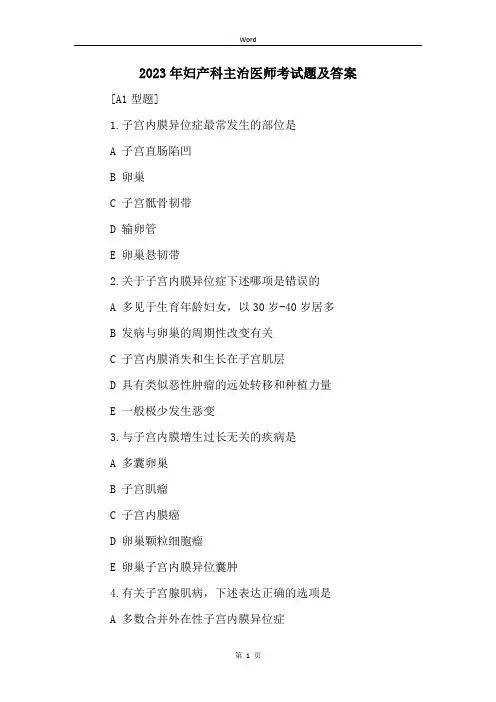 Word

2023年妇产科主治医师考试题及答案

[A1 型题]

1.子宫内膜异位症最常发生的部位是

A 子宫直肠陷凹

B 卵巢

C 子宫骶骨韧带

D 输卵管

E 卵巢悬韧带

2.关于子宫内膜异位症下述哪项是错误的

A 多见于生育年龄妇女，以30岁-40岁居多

B 发病与卵巢的周期性改变有关

C 子宫内膜消失和生长在子宫肌层

D 具有类似恶性肿瘤的远处转移和种植力量

E 一般极少发生恶变

3.与子宫内膜增生过长无关的疾病是

A 多囊卵巢

B 子宫肌瘤

C 子宫内膜癌

D 卵巢颗粒细胞瘤

E 卵巢子宫内膜异位囊肿

4.有关子宫腺肌病，下述表达正确的选项是

A 多数合并外在性子宫内膜异位症

第 1 页